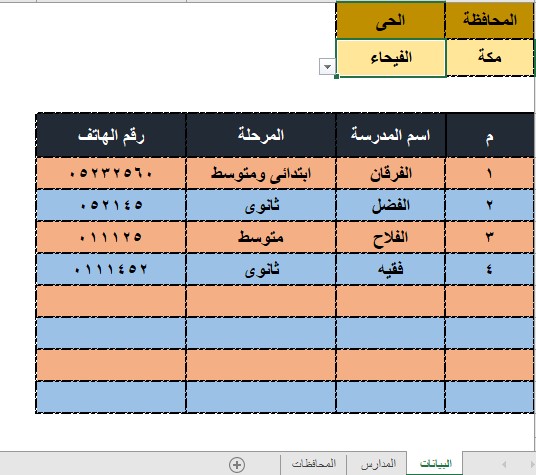 | المحافظة | الحى |
|---|---|
| مكة | الفيحاء |

| م | اسم المدرسة | المرحلة | رقم الهاتف |
|---|---|---|---|
| ١ | الفرقان | ابتدائى ومتوسط | ٠٥٢٣٢٥٦٠ |
| ٢ | الفضل | ثانوى | ٠٥٢١٤٥ |
| ٣ | الفلاح | متوسط | ٠١١١٢٥ |
| ٤ | فقيه | ثانوى | ٠١١١٤٥٢ |
| | | | |
| | | | |
| | | | |
| | | | |

البيانات المدارس المحافظات